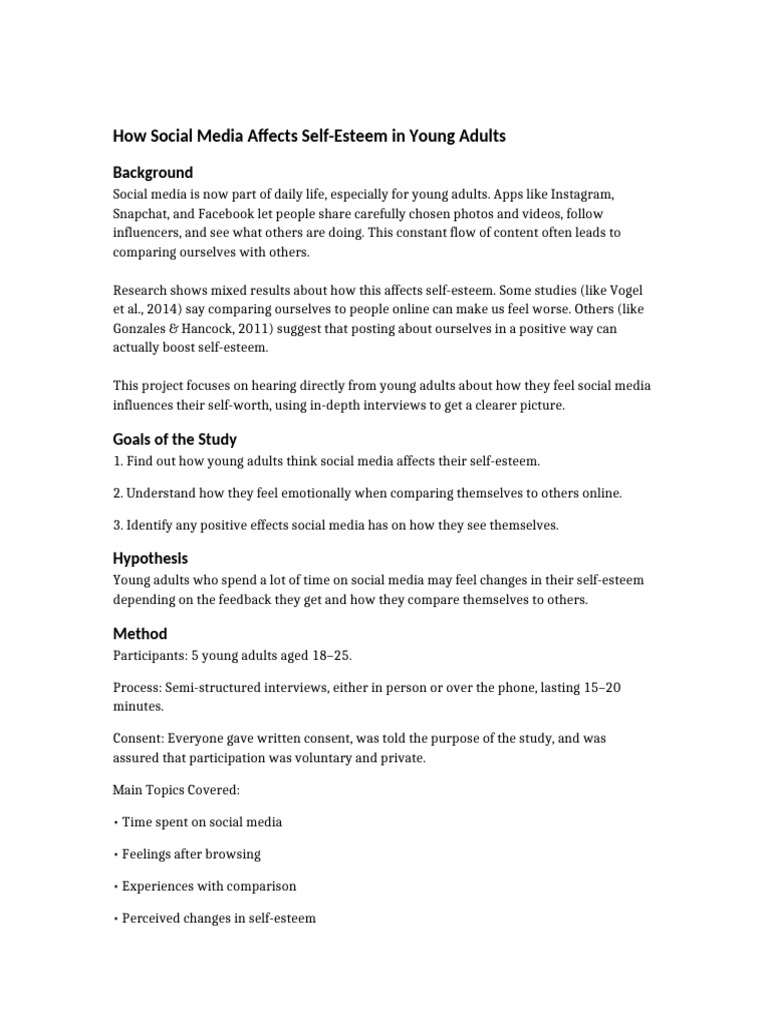 How Social Media Affects Self-Esteem in Young Adults

Background

Social media is now part of daily life, especially for young adults. Apps like Instagram, Snapchat, and Facebook let people share carefully chosen photos and videos, follow influencers, and see what others are doing. This constant flow of content often leads to comparing ourselves with others.

Research shows mixed results about how this affects self-esteem. Some studies (like Vogel et al., 2014) say comparing ourselves to people online can make us feel worse. Others (like Gonzales & Hancock, 2011) suggest that posting about ourselves in a positive way can actually boost self-esteem.

This project focuses on hearing directly from young adults about how they feel social media influences their self-worth, using in-depth interviews to get a clearer picture.

Goals of the Study

1. Find out how young adults think social media affects their self-esteem.

2. Understand how they feel emotionally when comparing themselves to others online.

3. Identify any positive effects social media has on how they see themselves.

Hypothesis

Young adults who spend a lot of time on social media may feel changes in their self-esteem depending on the feedback they get and how they compare themselves to others.

Method

Participants: 5 young adults aged 18–25.

Process: Semi-structured interviews, either in person or over the phone, lasting 15–20 minutes.

Consent: Everyone gave written consent, was told the purpose of the study, and was assured that participation was voluntary and private.

Main Topics Covered:

• Time spent on social media

• Feelings after browsing

• Experiences with comparison

• Perceived changes in self-esteem